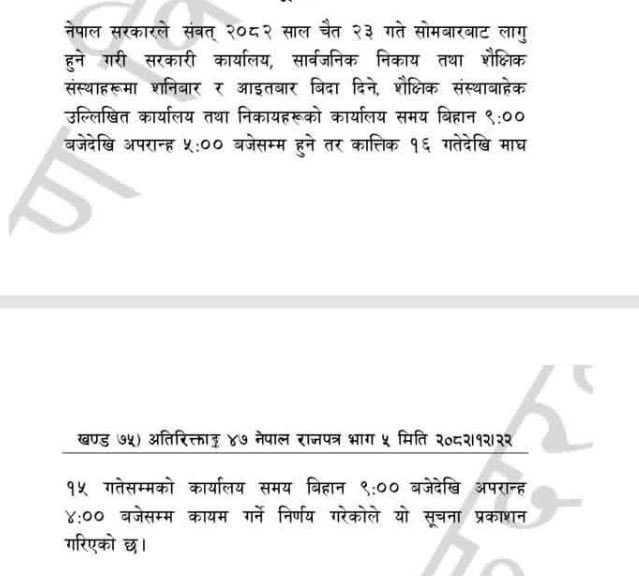 नेपाल सरकारले संवत् २०८२ साल चैत २३ गते सोमबारबाट लागु हुने गरी सरकारी कार्यालय, सार्वजनिक निकाय तथा शैक्षिक संस्थाहरूमा शनिबार र आइतबार बिदा दिने, शैक्षिक संस्थाबाहेक उल्लिखित कार्यालय तथा निकायहरूको कार्यालय समय बिहान ९:०० बजेदेखि अपरान्ह ५:०० बजेसम्म हुने तर कात्तिक १६ गतेदेखि माघ

खण्ड ७५) अतिरिक्ताङ्क ४७ नेपाल राजपत्र भाग ५ मिति २०८२।१२।२२

१५ गतेसम्मको कार्यालय समय बिहान ९:०० बजेदेखि अपरान्ह ४:०० बजेसम्म कायम गर्ने निर्णय गरेकोले यो सूचना प्रकाशन गरिएको छ।